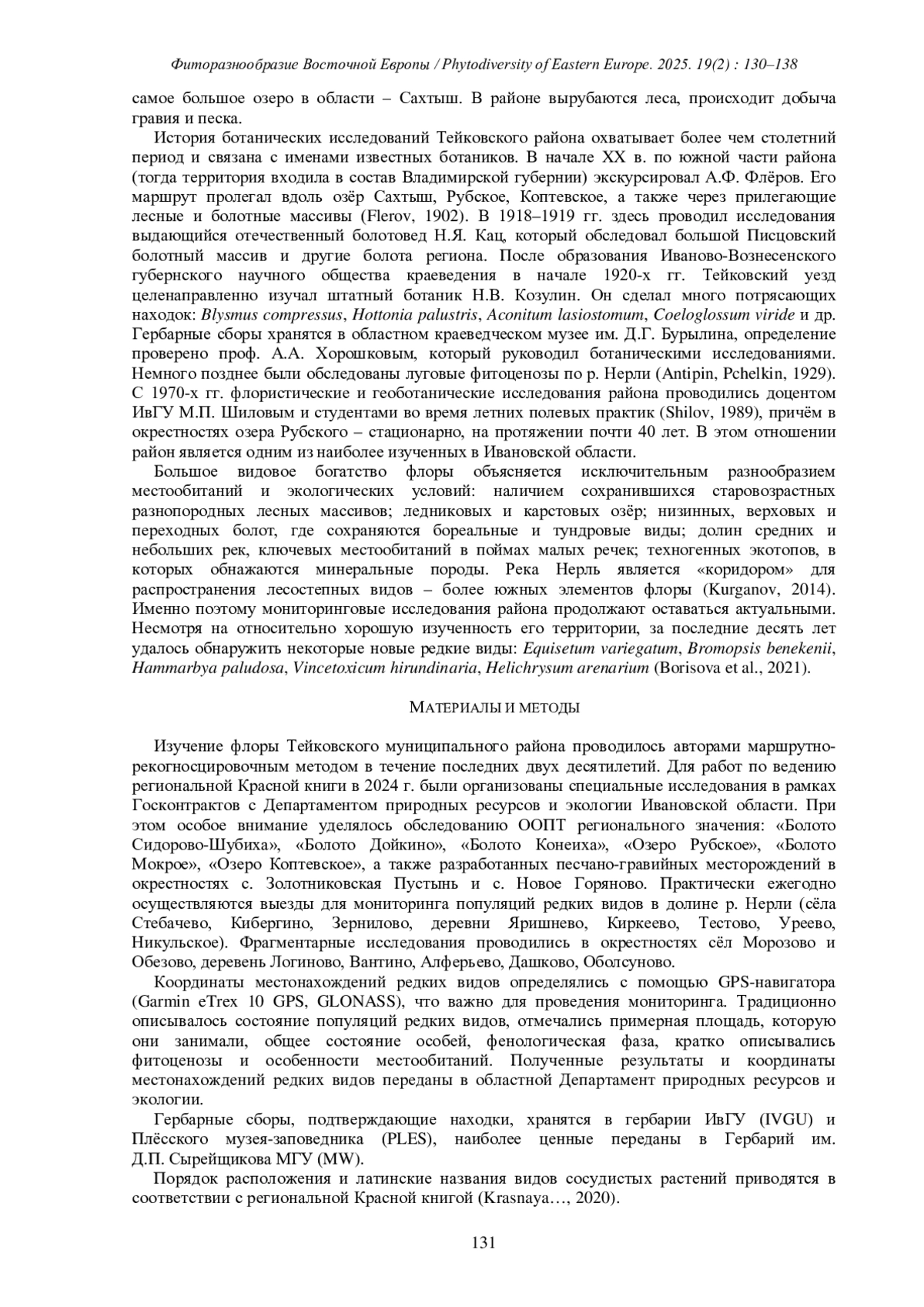 Фиторазнообразие Восточной Европы / Phytodiversity of Eastern Europe. 2025. 19(2) : 130–138

самое большое озеро в области – Сахтыш. В районе вырубаются леса, происходит добыча гравия и песка.

История ботанических исследований Тейковского района охватывает более чем столетний период и связана с именами известных ботаников. В начале XX в. по южной части района (тогда территория входила в состав Владимирской губернии) экскурсировал А.Ф. Флёров. Его маршрут пролегал вдоль озёр Сахтыш, Рубское, Коптевское, а также через прилегающие лесные и болотные массивы (Flerov, 1902). В 1918–1919 гг. здесь проводил исследования выдающийся отечественный болотовед Н.Я. Кац, который обследовал большой Писцовский болотный массив и другие болота региона. После образования Иваново-Вознесенского губернского научного общества краеведения в начале 1920-х гг. Тейковский уезд целенаправленно изучал штатный ботаник Н.В. Козулин. Он сделал много потрясающих находок: Blysmus compressus, Hottonia palustris, Aconitum lasiostomum, Coeloglossum viride и др. Гербарные сборы хранятся в областном краеведческом музее им. Д.Г. Бурылина, определение проверено проф. А.А. Хорошковым, который руководил ботаническими исследованиями. Немного позднее были обследованы луговые фитоценозы по р. Нерли (Antipin, Pchelkin, 1929). С 1970-х гг. флористические и геоботанические исследования района проводились доцентом ИвГУ М.П. Шиловым и студентами во время летних полевых практик (Shilov, 1989), причём в окрестностях озера Рубского – стационарно, на протяжении почти 40 лет. В этом отношении район является одним из наиболее изученных в Ивановской области.

Большое видовое богатство флоры объясняется исключительным разнообразием местообитаний и экологических условий: наличием сохранившихся старовозрастных разнопородных лесных массивов; ледниковых и карстовых озёр; низинных, верховых и переходных болот, где сохраняются бореальные и тундровые виды; долин средних и небольших рек, ключевых местообитаний в поймах малых речек; техногенных экотопов, в которых обнажаются минеральные породы. Река Нерль является «коридором» для распространения лесостепных видов – более южных элементов флоры (Kurganov, 2014). Именно поэтому мониторинговые исследования района продолжают оставаться актуальными. Несмотря на относительно хорошую изученность его территории, за последние десять лет удалось обнаружить некоторые новые редкие виды: Equisetum variegatum, Bromopsis benekenii, Hammarbya paludosa, Vincetoxicum hirundinaria, Helichrysum arenarium (Borisova et al., 2021).

МАТЕРИАЛЫ И МЕТОДЫ

Изучение флоры Тейковского муниципального района проводилось авторами маршрутно-рекогносцировочным методом в течение последних двух десятилетий. Для работ по ведению региональной Красной книги в 2024 г. были организованы специальные исследования в рамках Госконтрактов с Департаментом природных ресурсов и экологии Ивановской области. При этом особое внимание уделялось обследованию ООПТ регионального значения: «Болото Сидорово-Шубиха», «Болото Дойкино», «Болото Конеиха», «Озеро Рубское», «Болото Мокрое», «Озеро Коптевское», а также разработанных песчано-гравийных месторождений в окрестностях с. Золотниковская Пустынь и с. Новое Горяново. Практически ежегодно осуществляются выезды для мониторинга популяций редких видов в долине р. Нерли (сёла Стебачево, Кибергино, Зернилово, деревни Яришнево, Киркеево, Тестово, Уреево, Никульское). Фрагментарные исследования проводились в окрестностях сёл Морозово и Обезово, деревень Логиново, Вантино, Алферьево, Дашково, Оболсуново.

Координаты местонахождений редких видов определялись с помощью GPS-навигатора (Garmin eTrex 10 GPS, GLONASS), что важно для проведения мониторинга. Традиционно описывалось состояние популяций редких видов, отмечались примерная площадь, которую они занимали, общее состояние особей, фенологическая фаза, кратко описывались фитоценозы и особенности местообитаний. Полученные результаты и координаты местонахождений редких видов переданы в областной Департамент природных ресурсов и экологии.

Гербарные сборы, подтверждающие находки, хранятся в гербарии ИвГУ (IVGU) и Плёсского музея-заповедника (PLES), наиболее ценные переданы в Гербарий им. Д.П. Сырейщикова МГУ (MW).

Порядок расположения и латинские названия видов сосудистых растений приводятся в соответствии с региональной Красной книгой (Krasnaya…, 2020).

131